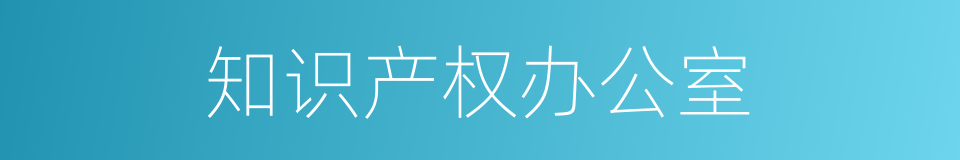 知识产权办公室